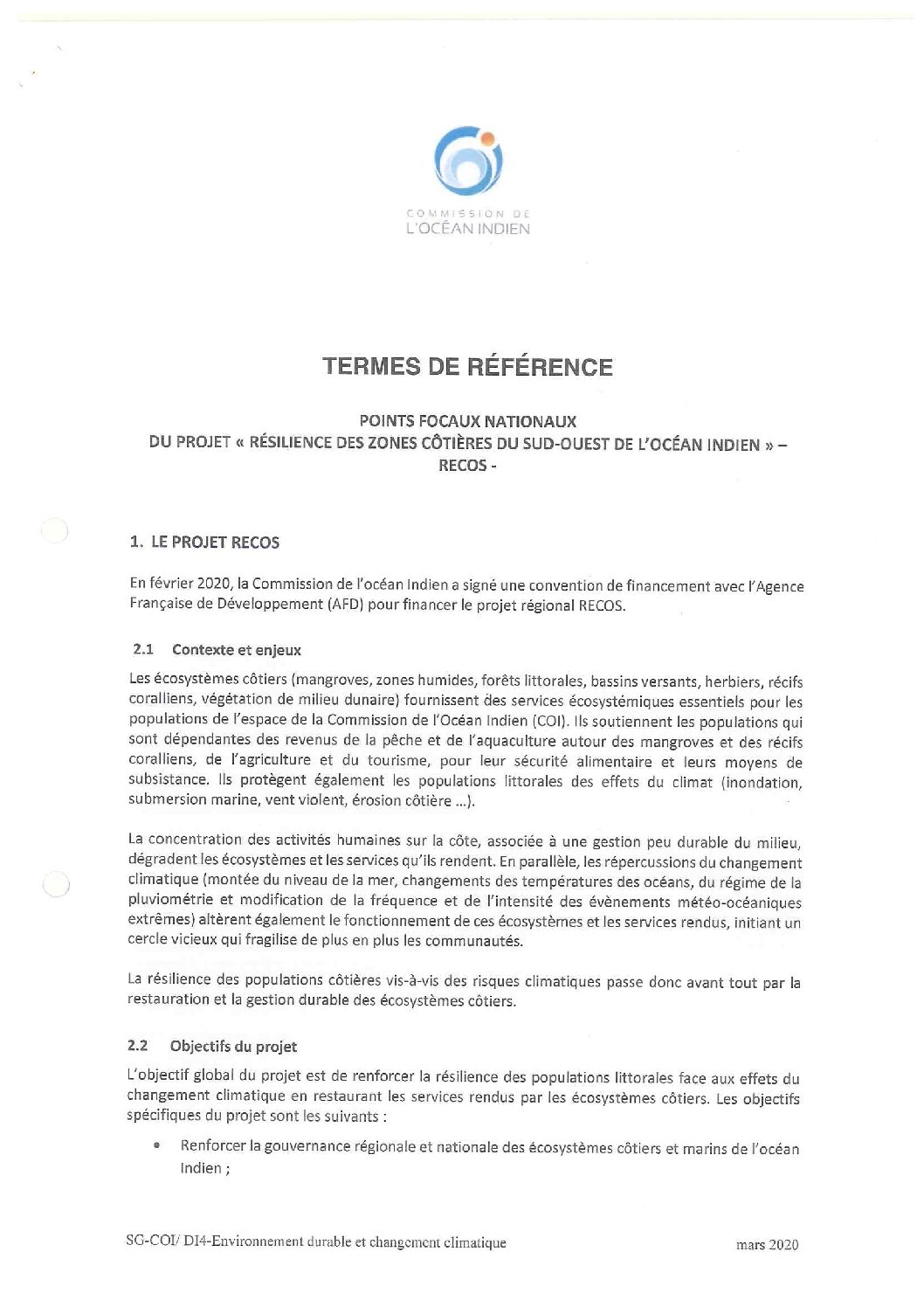 COMMISSION DE
L'OCÉAN INDIEN

TERMES DE RÉFÉRENCE

POINTS FOCAUX NATIONAUX
DU PROJET « RÉSILIENCE DES ZONES CÔTIÈRES DU SUD-OUEST DE L'OCÉAN INDIEN » – RECOS -

1. LE PROJET RECOS

En février 2020, la Commission de l'océan Indien a signé une convention de financement avec l'Agence Française de Développement (AFD) pour financer le projet régional RECOS.

2.1 Contexte et enjeux

Les écosystèmes côtiers (mangroves, zones humides, forêts littorales, bassins versants, herbiers, récifs coralliens, végétation de milieu dunaire) fournissent des services écosystémiques essentiels pour les populations de l'espace de la Commission de l'Océan Indien (COI). Ils soutiennent les populations qui sont dépendantes des revenus de la pêche et de l'aquaculture autour des mangroves et des récifs coralliens, de l'agriculture et du tourisme, pour leur sécurité alimentaire et leurs moyens de subsistance. Ils protègent également les populations littorales des effets du climat (inondation, submersion marine, vent violent, érosion côtière ...).

La concentration des activités humaines sur la côte, associée à une gestion peu durable du milieu, dégradent les écosystèmes et les services qu'ils rendent. En parallèle, les répercussions du changement climatique (montée du niveau de la mer, changements des températures des océans, du régime de la pluviométrie et modification de la fréquence et de l'intensité des évènements météo-océaniques extrêmes) altèrent également le fonctionnement de ces écosystèmes et les services rendus, initiant un cercle vicieux qui fragilise de plus en plus les communautés.

La résilience des populations côtières vis-à-vis des risques climatiques passe donc avant tout par la restauration et la gestion durable des écosystèmes côtiers.

2.2 Objectifs du projet

L'objectif global du projet est de renforcer la résilience des populations littorales face aux effets du changement climatique en restaurant les services rendus par les écosystèmes côtiers. Les objectifs spécifiques du projet sont les suivants :

• Renforcer la gouvernance régionale et nationale des écosystèmes côtiers et marins de l'océan Indien ;

SG-COI/ DI4-Environnement durable et changement climatique

mars 2020